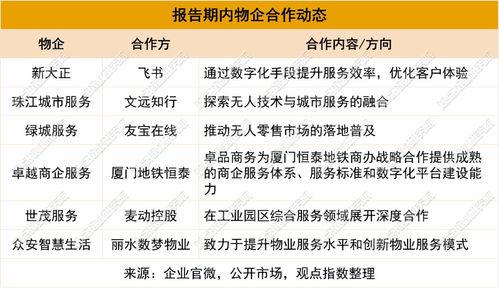 报告期内物企合作动态

| 物企 | 合作方 | 合作内容/方向 |
|---|---|---|
| 新大正 | 飞书 | 通过数字化手段提升服务效率，优化客户体验 |
| 珠江城市服务 | 文远知行 | 探索无人技术与城市服务的融合 |
| 绿城服务 | 友宝在线 | 推动无人零售市场的落地普及 |
| 卓越商企服务 | 厦门地铁恒泰 | 卓品商务为厦门恒泰地铁商办战略合作提供成熟的商企服务体系、服务标准和数字化平台建设能力 |
| 世茂服务 | 麦动控股 | 在工业园区综合服务领域展开深度合作 |
| 众安智慧生活 | 丽水数梦物业 | 致力于提升物业服务水平和创新物业服务模式 |

来源：企业官微，公开市场，观点指数整理